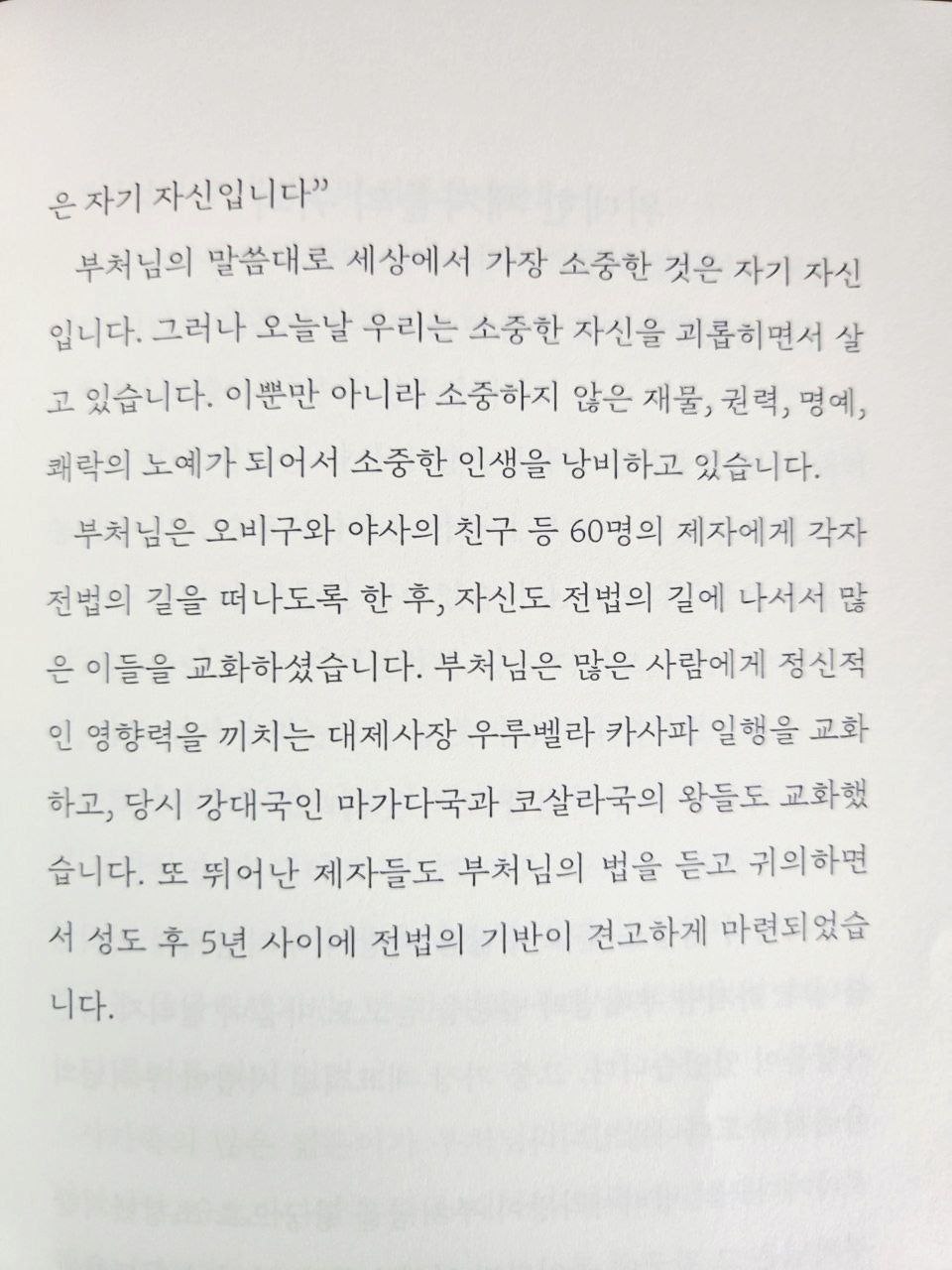 은 자기 자신입니다"

부처님의 말씀대로 세상에서 가장 소중한 것은 자기 자신입니다. 그러나 오늘날 우리는 소중한 자신을 괴롭히면서 살고 있습니다. 이뿐만 아니라 소중하지 않은 재물, 권력, 명예, 쾌락의 노예가 되어서 소중한 인생을 낭비하고 있습니다.

부처님은 오비구와 야사의 친구 등 60명의 제자에게 각자 전법의 길을 떠나도록 한 후, 자신도 전법의 길에 나서서 많은 이들을 교화하셨습니다. 부처님은 많은 사람에게 정신적인 영향력을 끼치는 대제사장 우루벨라 카사파 일행을 교화하고, 당시 강대국인 마가다국과 코살라국의 왕들도 교화했습니다. 또 뛰어난 제자들도 부처님의 법을 듣고 귀의하면서 성도 후 5년 사이에 전법의 기반이 견고하게 마련되었습니다.